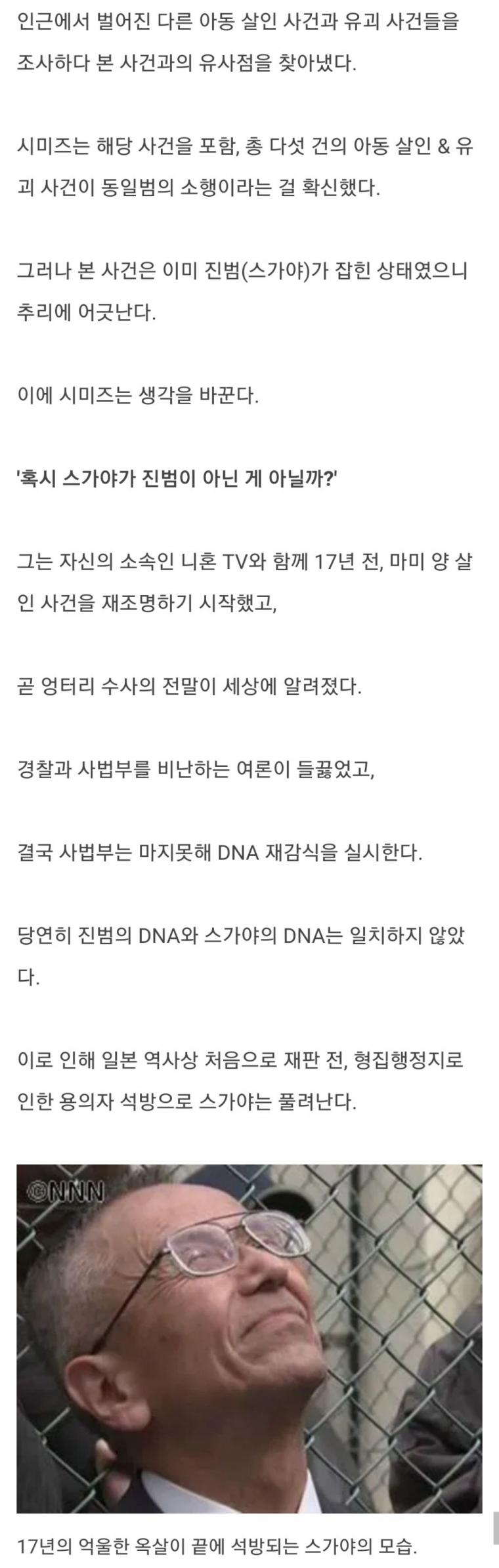 인근에서 벌어진 다른 아동 살인 사건과 유괴 사건들을 조사하다 본 사건과의 유사점을 찾아냈다.

시미즈는 해당 사건을 포함, 총 다섯 건의 아동 살인 & 유괴 사건이 동일범의 소행이라는 걸 확신했다.

그러나 본 사건은 이미 진범(스가야)가 잡힌 상태였으니 추리에 어긋난다.

이에 시미즈는 생각을 바꾼다.

'혹시 스가야가 진범이 아닌 게 아닐까?'

그는 자신의 소속인 니혼 TV와 함께 17년 전, 마미 양 살인 사건을 재조명하기 시작했고,

곧 엉터리 수사의 전말이 세상에 알려졌다.

경찰과 사법부를 비난하는 여론이 들끓었고,

결국 사법부는 마지못해 DNA 재감식을 실시한다.

당연히 진범의 DNA와 스가야의 DNA는 일치하지 않았다.

이로 인해 일본 역사상 처음으로 재판 전, 형집행정지로 인한 용의자 석방으로 스가야는 풀려난다.

©NNN

17년의 억울한 옥살이 끝에 석방되는 스가야의 모습.